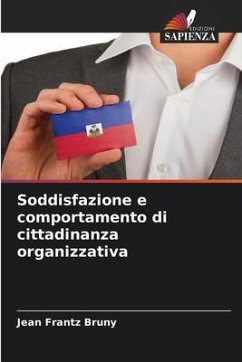 EDIZIONI
SAPIENZA

Soddisfazione e comportamento di cittadinanza organizzativa

Jean Frantz Bruny